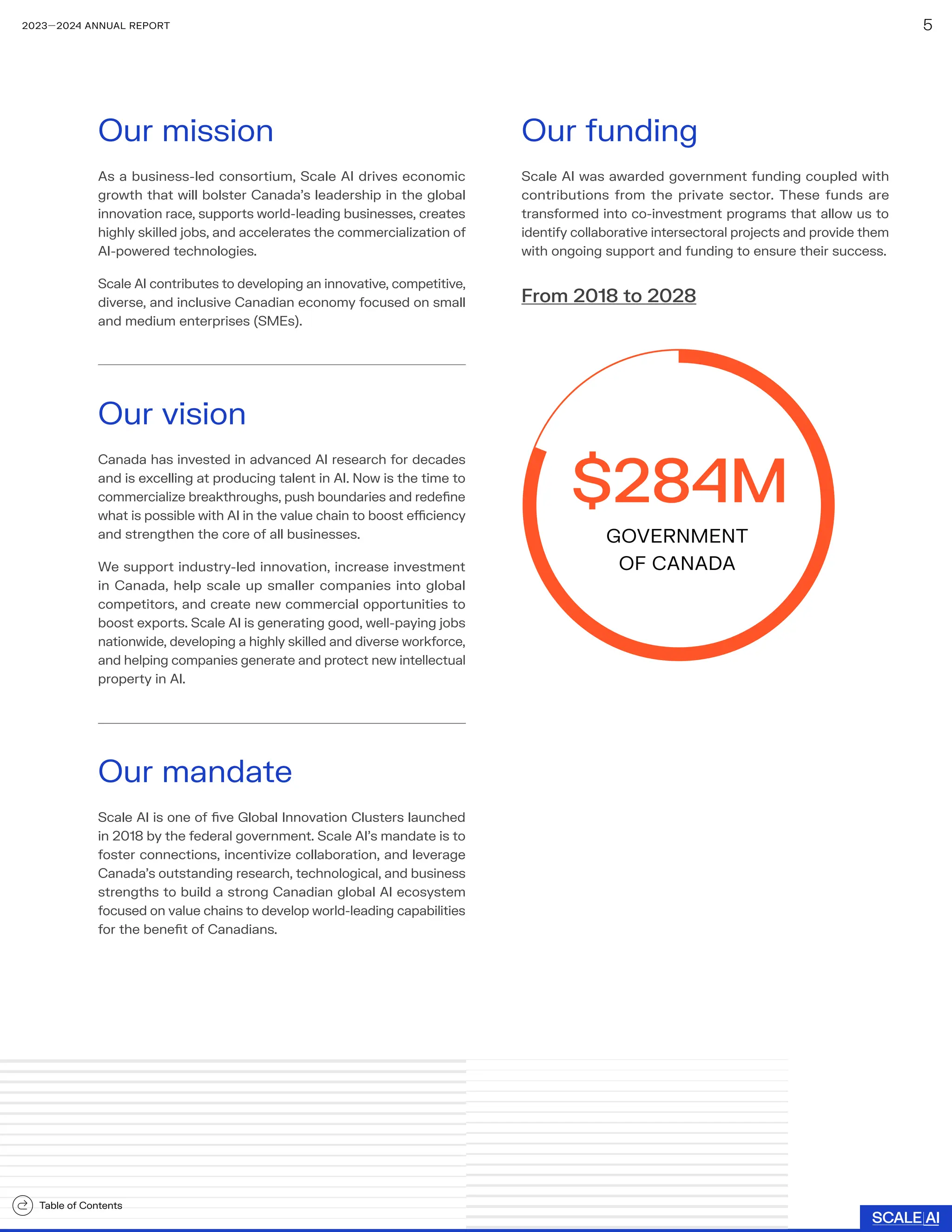 2023—2024 ANNUAL REPORT

5

Our mission

As a business-led consortium, Scale AI drives economic growth that will bolster Canada's leadership in the global innovation race, supports world-leading businesses, creates highly skilled jobs, and accelerates the commercialization of AI-powered technologies.

Scale AI contributes to developing an innovative, competitive, diverse, and inclusive Canadian economy focused on small and medium enterprises (SMEs).

Our vision

Canada has invested in advanced AI research for decades and is excelling at producing talent in AI. Now is the time to commercialize breakthroughs, push boundaries and redefine what is possible with AI in the value chain to boost efficiency and strengthen the core of all businesses.

We support industry-led innovation, increase investment in Canada, help scale up smaller companies into global competitors, and create new commercial opportunities to boost exports. Scale AI is generating good, well-paying jobs nationwide, developing a highly skilled and diverse workforce, and helping companies generate and protect new intellectual property in AI.

Our mandate

Scale AI is one of five Global Innovation Clusters launched in 2018 by the federal government. Scale AI's mandate is to foster connections, incentivize collaboration, and leverage Canada's outstanding research, technological, and business strengths to build a strong Canadian global AI ecosystem focused on value chains to develop world-leading capabilities for the benefit of Canadians.

Our funding

Scale AI was awarded government funding coupled with contributions from the private sector. These funds are transformed into co-investment programs that allow us to identify collaborative intersectoral projects and provide them with ongoing support and funding to ensure their success.

From 2018 to 2028

$284M
GOVERNMENT OF CANADA

Table of Contents

SCALE AI